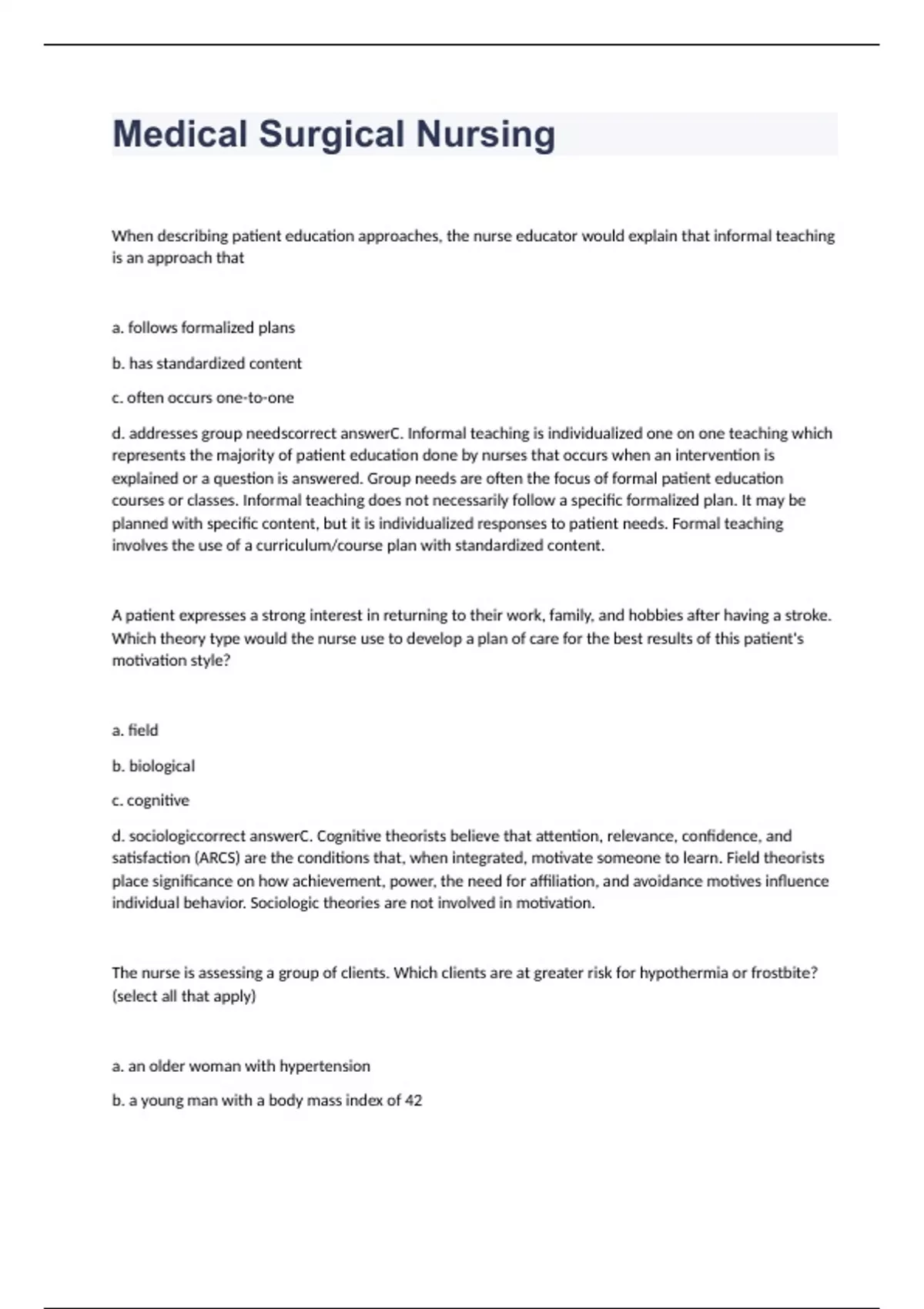 Medical Surgical Nursing

When describing patient education approaches, the nurse educator would explain that informal teaching is an approach that

a. follows formalized plans

b. has standardized content

c. often occurs one-to-one

d. addresses group needscorrect answerC. Informal teaching is individualized one on one teaching which represents the majority of patient education done by nurses that occurs when an intervention is explained or a question is answered. Group needs are often the focus of formal patient education courses or classes. Informal teaching does not necessarily follow a specific formalized plan. It may be planned with specific content, but it is individualized responses to patient needs. Formal teaching involves the use of a curriculum/course plan with standardized content.

A patient expresses a strong interest in returning to their work, family, and hobbies after having a stroke. Which theory type would the nurse use to develop a plan of care for the best results of this patient's motivation style?

a. field

b. biological

c. cognitive

d. sociologiccorrect answerC. Cognitive theorists believe that attention, relevance, confidence, and satisfaction (ARCS) are the conditions that, when integrated, motivate someone to learn. Field theorists place significance on how achievement, power, the need for affiliation, and avoidance motives influence individual behavior. Sociologic theories are not involved in motivation.

The nurse is assessing a group of clients. Which clients are at greater risk for hypothermia or frostbite? (select all that apply)

a. an older woman with hypertension

b. a young man with a body mass index of 42